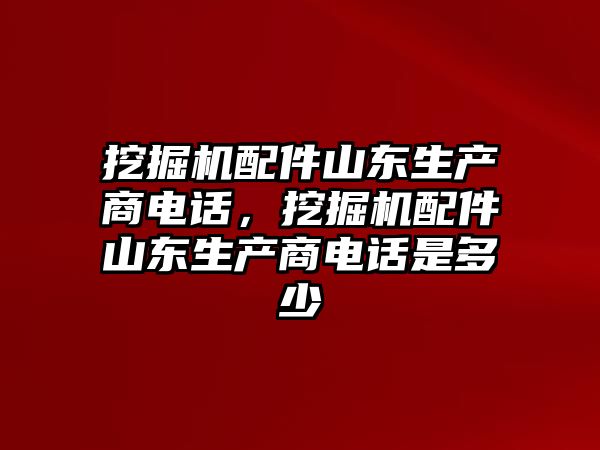 挖掘机配件山东生产商电话，挖掘机配件山东生产商电话是多少